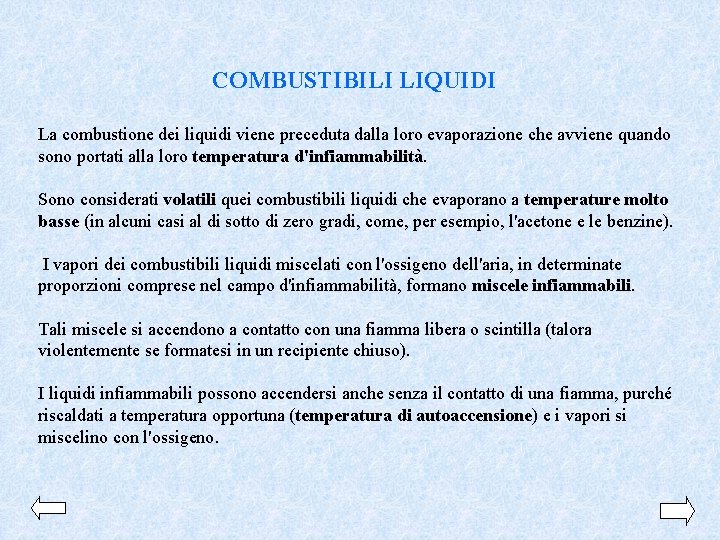 COMBUSTIBILI LIQUIDI

La combustione dei liquidi viene preceduta dalla loro evaporazione che avviene quando sono portati alla loro temperatura d'infiammabilità.

Sono considerati volatili quei combustibili liquidi che evaporano a temperature molto basse (in alcuni casi al di sotto di zero gradi, come, per esempio, l'acetone e le benzine).

I vapori dei combustibili liquidi miscelati con l'ossigeno dell'aria, in determinate proporzioni comprese nel campo d'infiammabilità, formano miscele infiammabili.

Tali miscele si accendono a contatto con una fiamma libera o scintilla (talora violentemente se formatesi in un recipiente chiuso).

I liquidi infiammabili possono accendersi anche senza il contatto di una fiamma, purché riscaldati a temperatura opportuna (temperatura di autoaccensione) e i vapori si miscelino con l'ossigeno.